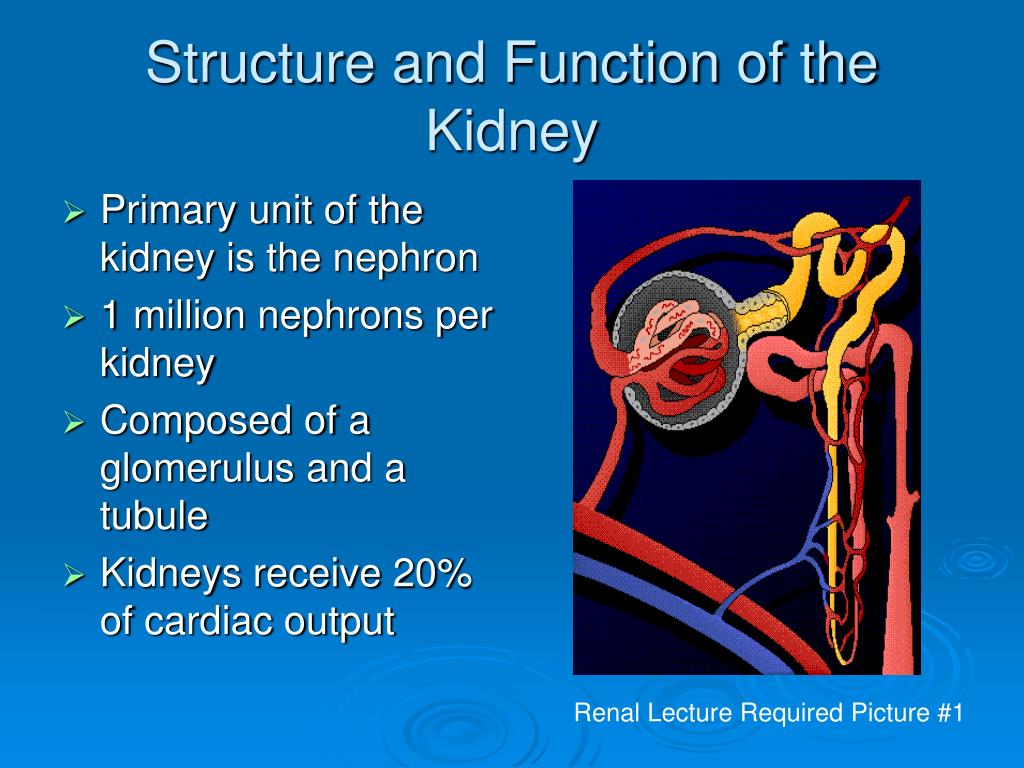 Structure and Function of the Kidney

➢ Primary unit of the kidney is the nephron
➢ 1 million nephrons per kidney
➢ Composed of a glomerulus and a tubule
➢ Kidneys receive 20% of cardiac output

Renal Lecture Required Picture #1